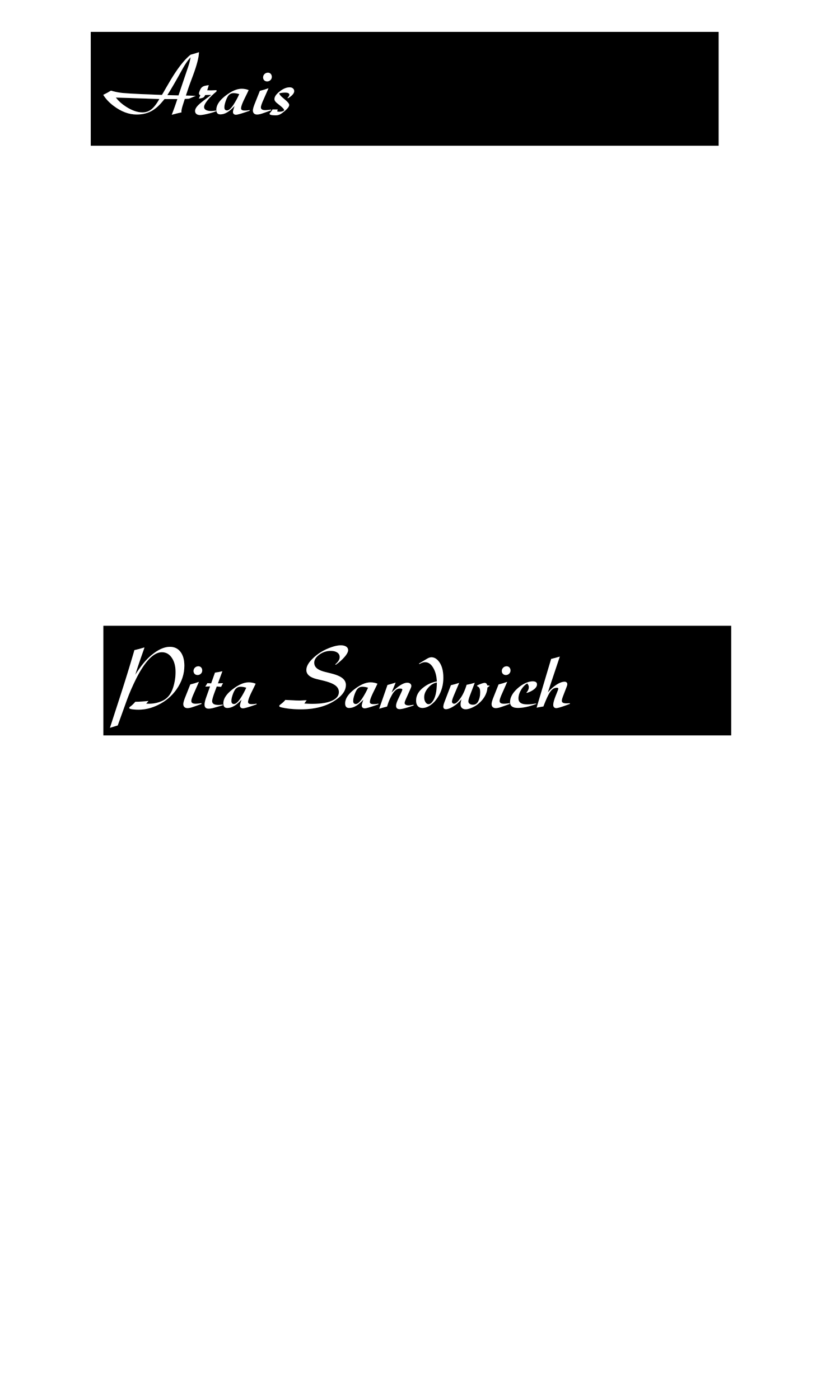 Arais

Pita Sandwich